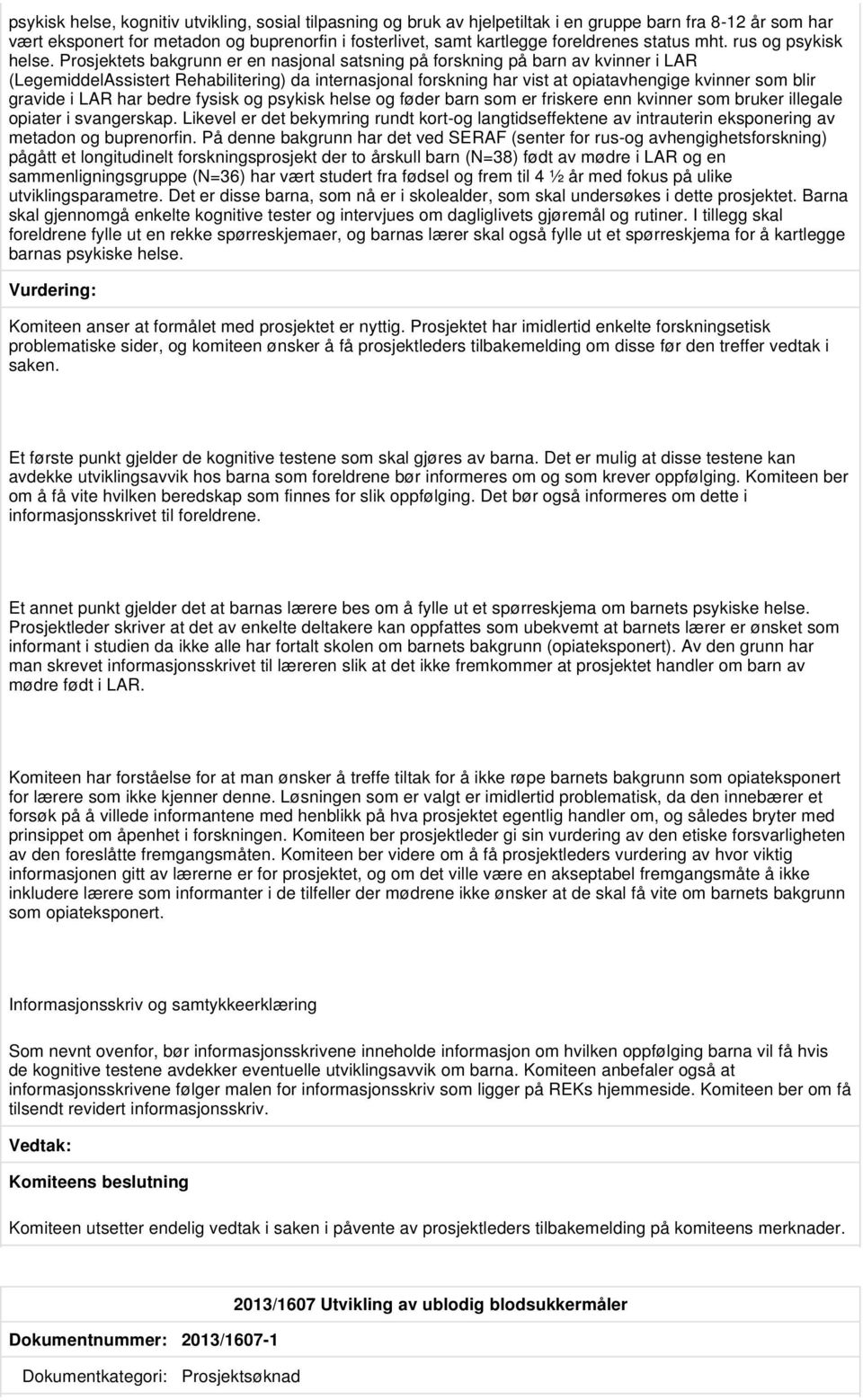 psykisk helse, kognitiv utvikling, sosial tilpasning og bruk av hjelpetiltak i en gruppe barn fra 8-12 år som har vært eksponert for metadon og buprenorfin i fosterlivet, samt kartlegge foreldrenes status mht. rus og psykisk helse. Prosjektets bakgrunn er en nasjonal satsning på forskning på barn av kvinner i LAR (LegemiddelAssistert Rehabilitering) da internasjonal forskning har vist at opiatavhengige kvinner som blir gravide i LAR har bedre fysisk og psykisk helse og føder barn som er friskere enn kvinner som bruker illegale opiater i svangerskap. Likevel er det bekymring rundt kort-og langtidseffektene av intrauterin eksponering av metadon og buprenorfin. På denne bakgrunn har det ved SERAF (senter for rus-og avhengighetsforskning) pågått et longitudinelt forskningsprosjekt der to årskull barn (N=38) født av mødre i LAR og en sammenligningsgruppe (N=36) har vært studert fra fødsel og frem til 4 ½ år med fokus på ulike utviklingsparametre. Det er disse barna, som nå er i skolealder, som skal undersøkes i dette prosjektet. Barna skal gjennomgå enkelte kognitive tester og intervjues om dagliglivets gjøremål og rutiner. I tillegg skal foreldrene fylle ut en rekke spørreskjemaer, og barnas lærer skal også fylle ut et spørreskjema for å kartlegge barnas psykiske helse.

Vurdering:

Komiteen anser at formålet med prosjektet er nyttig. Prosjektet har imidlertid enkelte forskningsetisk problematiske sider, og komiteen ønsker å få prosjektleders tilbakemelding om disse før den treffer vedtak i saken.

Et første punkt gjelder de kognitive testene som skal gjøres av barna. Det er mulig at disse testene kan avdekke utviklingsavvik hos barna som foreldrene bør informeres om og som krever oppfølging. Komiteen ber om å få vite hvilken beredskap som finnes for slik oppfølging. Det bør også informeres om dette i informasjonsskrivet til foreldrene.

Et annet punkt gjelder det at barnas lærere bes om å fylle ut et spørreskjema om barnets psykiske helse. Prosjektleder skriver at det av enkelte deltakere kan oppfattes som ubekvemt at barnets lærer er ønsket som informant i studien da ikke alle har fortalt skolen om barnets bakgrunn (opiateksponert). Av den grunn har man skrevet informasjonsskrivet til læreren slik at det ikke fremkommer at prosjektet handler om barn av mødre født i LAR.

Komiteen har forståelse for at man ønsker å treffe tiltak for å ikke røpe barnets bakgrunn som opiateksponert for lærere som ikke kjenner denne. Løsningen som er valgt er imidlertid problematisk, da den innebærer et forsøk på å villede informantene med henblikk på hva prosjektet egentlig handler om, og således bryter med prinsippet om åpenhet i forskningen. Komiteen ber prosjektleder gi sin vurdering av den etiske forsvarligheten av den foreslåtte fremgangsmåten. Komiteen ber videre om å få prosjektleders vurdering av hvor viktig informasjonen gitt av lærerne er for prosjektet, og om det ville være en akseptabel fremgangsmåte å ikke inkludere lærere som informanter i de tilfeller der mødrene ikke ønsker at de skal få vite om barnets bakgrunn som opiateksponert.

Informasjonsskriv og samtykkeerklæring

Som nevnt ovenfor, bør informasjonsskrivene inneholde informasjon om hvilken oppfølging barna vil få hvis de kognitive testene avdekker eventuelle utviklingsavvik om barna. Komiteen anbefaler også at informasjonsskrivene følger malen for informasjonsskriv som ligger på REKs hjemmeside. Komiteen ber om få tilsendt revidert informasjonsskriv.

Vedtak:

Komiteens beslutning

Komiteen utsetter endelig vedtak i saken i påvente av prosjektleders tilbakemelding på komiteens merknader.

2013/1607 Utvikling av ublodig blodsukkermåler

Dokumentnummer: 2013/1607-1

Dokumentkategori: Prosjektsøknad